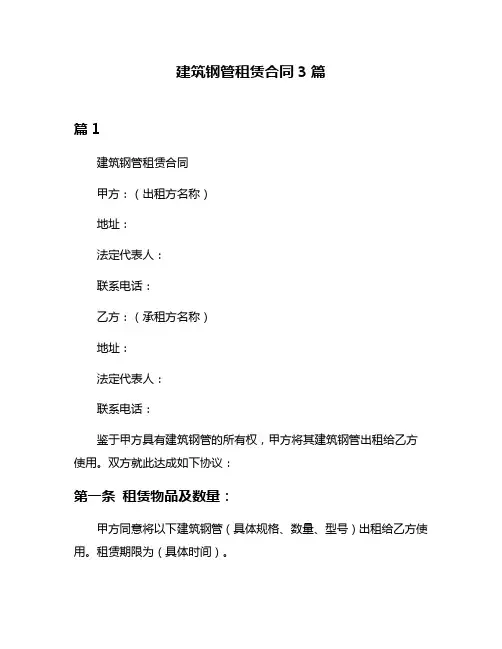 建筑钢管租赁合同 3 篇

篇 1

建筑钢管租赁合同

甲方：（出租方名称）

地址：

法定代表人：

联系电话：

乙方：（承租方名称）

地址：

法定代表人：

联系电话：

鉴于甲方具有建筑钢管的所有权，甲方将其建筑钢管出租给乙方使用。双方就此达成如下协议：

第一条 租赁物品及数量：

甲方同意将以下建筑钢管（具体规格、数量、型号）出租给乙方使用。租赁期限为（具体时间）。